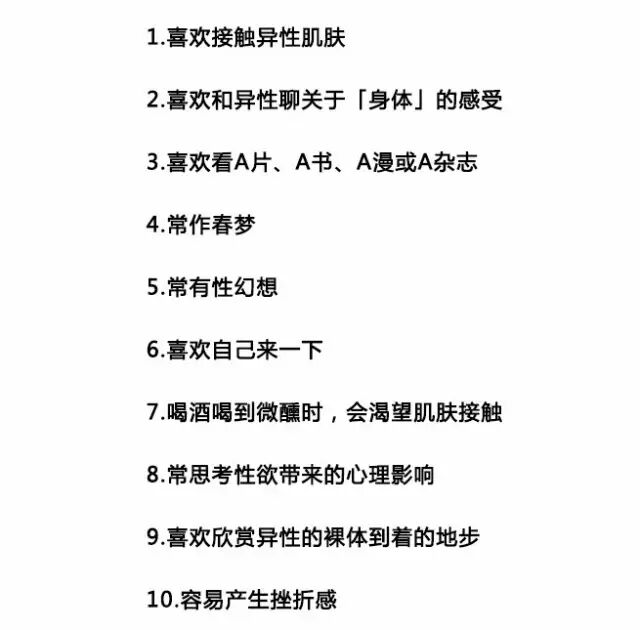 1.喜欢接触异性肌肤

2.喜欢和异性聊关于「身体」的感受

3.喜欢看A片、A书、A漫或A杂志

4.常作春梦

5.常有性幻想

6.喜欢自己来一下

7.喝酒喝到微醺时，会渴望肌肤接触

8.常思考性欲带来的心理影响

9.喜欢欣赏异性的裸体到着的地步

10.容易产生挫折感